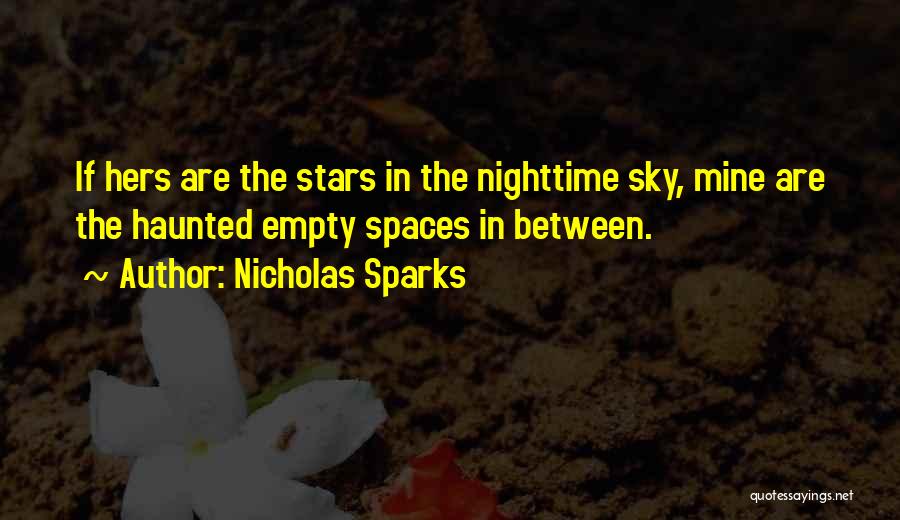 If hers are the stars in the nighttime sky, mine are the haunted empty spaces in between.

~ Author: Nicholas Sparks

quotessayings.net